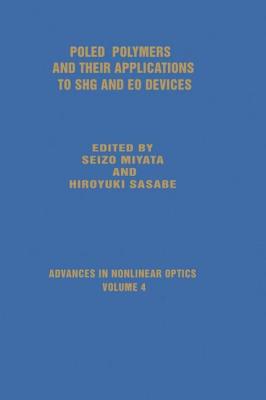 POLED POLYMERS AND THEIR APPLICATIONS TO SHG AND EO DEVICES

EDITED BY
SEIZO MIYATA
AND
HIROYUKI SASABE

ADVANCES IN NONLINEAR OPTICS
VOLUME 4